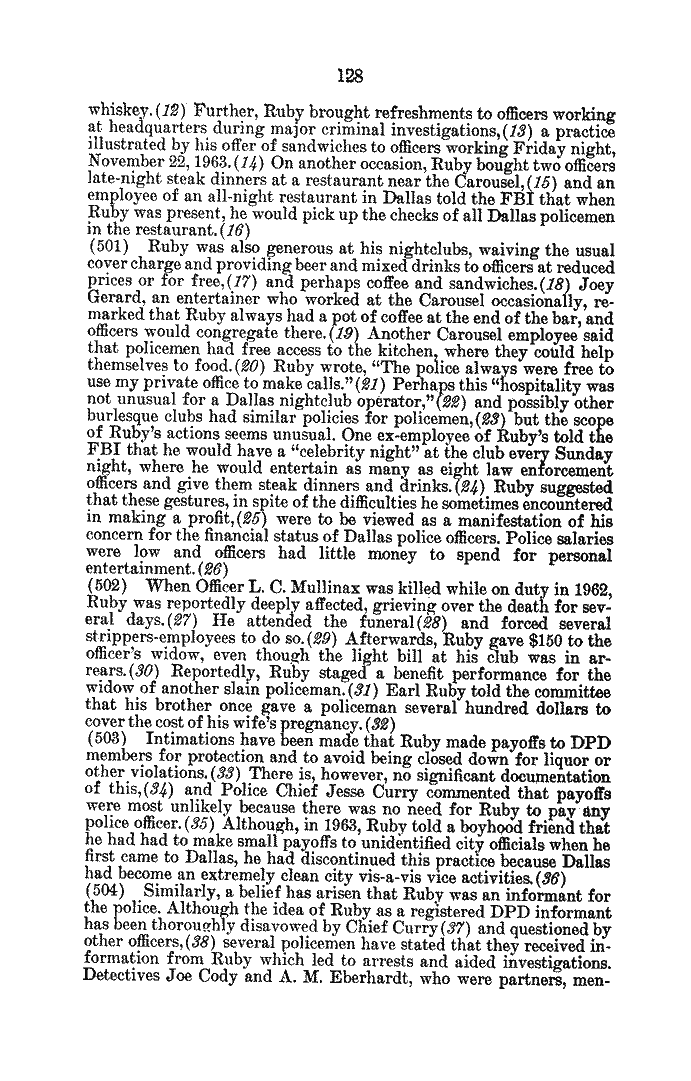 128

whiskey.(12) Further, Ruby brought refreshments to officers working at headquarters during major criminal investigations,(13) a practice illustrated by his offer of sandwiches to officers working Friday night, November 22, 1963.(14) On another occasion, Ruby bought two officers late-night steak dinners at a restaurant near the Carousel,(15) and an employee of an all-night restaurant in Dallas told the FBI that when Ruby was present, he would pick up the checks of all Dallas policemen in the restaurant.(16)

(501) Ruby was also generous at his nightclubs, waiving the usual cover charge and providing beer and mixed drinks to officers at reduced prices or for free,(17) and perhaps coffee and sandwiches.(18) Joey Gerard, an entertainer who worked at the Carousel occasionally, remarked that Ruby always had a pot of coffee at the end of the bar, and officers would congregate there.(19) Another Carousel employee said that policemen had free access to the kitchen, where they could help themselves to food.(20) Ruby wrote, "The police always were free to use my private office to make calls."(21) Perhaps this "hospitality was not unusual for a Dallas nightclub operator,"(22) and possibly other burlesque clubs had similar policies for policemen,(23) but the scope of Ruby's actions seems unusual. One ex-employee of Ruby's told the FBI that he would have a "celebrity night" at the club every Sunday night, where he would entertain as many as eight law enforcement officers and give them steak dinners and drinks.(24) Ruby suggested that these gestures, in spite of the difficulties he sometimes encountered in making a profit,(25) were to be viewed as a manifestation of his concern for the financial status of Dallas police officers. Police salaries were low and officers had little money to spend for personal entertainment.(26)

(502) When Officer L. C. Mullinax was killed while on duty in 1962, Ruby was reportedly deeply affected, grieving over the death for several days.(27) He attended the funeral(28) and forced several strippers-employees to do so.(29) Afterwards, Ruby gave $150 to the officer's widow, even though the light bill at his club was in arrears.(30) Reportedly, Ruby staged a benefit performance for the widow of another slain policeman.(31) Earl Ruby told the committee that his brother once gave a policeman several hundred dollars to cover the cost of his wife's pregnancy.(32)

(503) Intimations have been made that Ruby made payoffs to DPD members for protection and to avoid being closed down for liquor or other violations.(33) There is, however, no significant documentation of this,(34) and Police Chief Jesse Curry commented that payoffs were most unlikely because there was no need for Ruby to pay any police officer.(35) Although, in 1963, Ruby told a boyhood friend that he had had to make small payoffs to unidentified city officials when he first came to Dallas, he had discontinued this practice because Dallas had become an extremely clean city vis-a-vis vice activities.(36)

(504) Similarly, a belief has arisen that Ruby was an informant for the police. Although the idea of Ruby as a registered DPD informant has been thoroughly disavowed by Chief Curry(37) and questioned by other officers,(38) several policemen have stated that they received information from Ruby which led to arrests and aided investigations. Detectives Joe Cody and A. M. Eberhardt, who were partners, men-